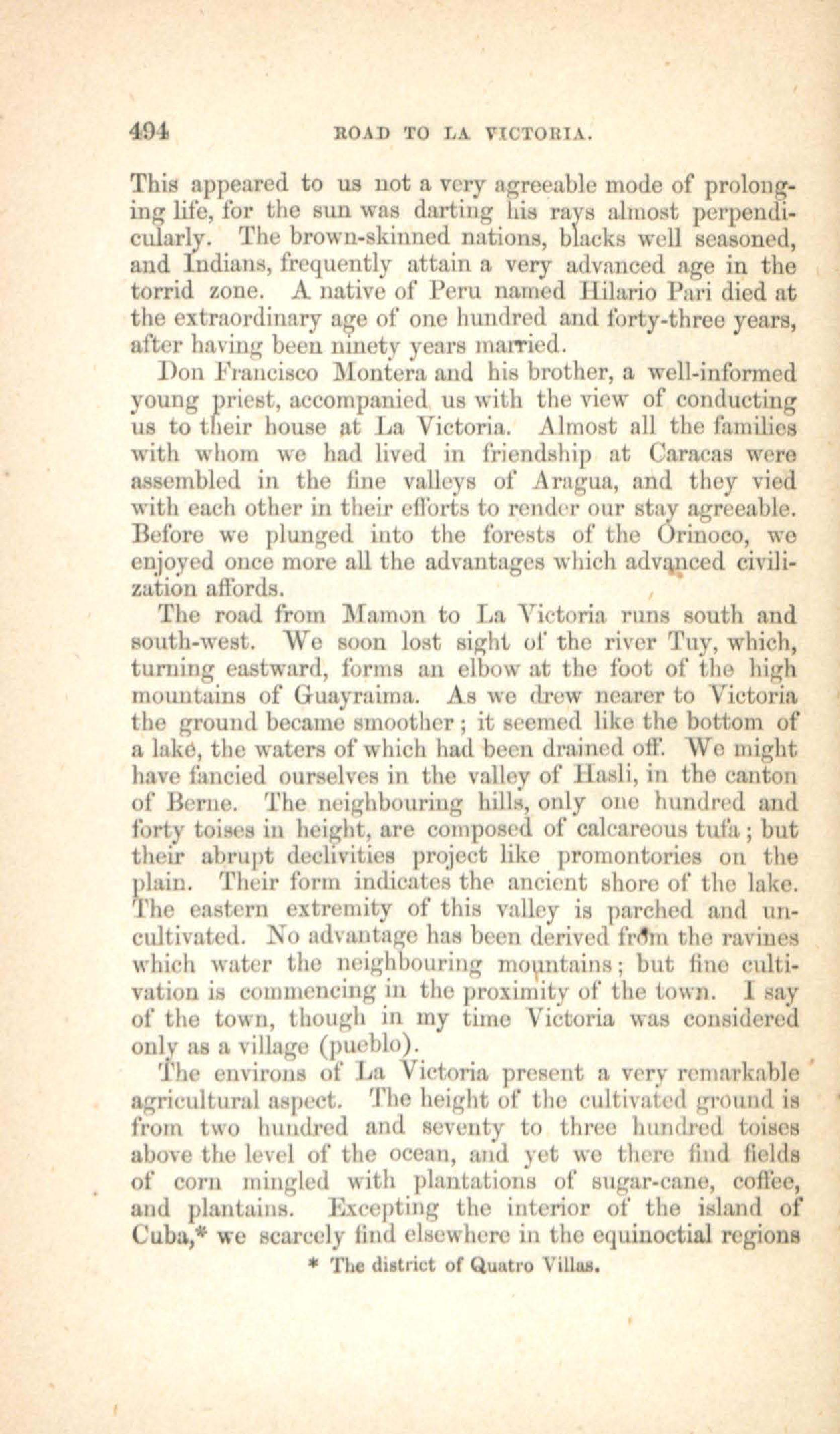 494 ROAD TO LA VICTORIA.

This appeared to us not a very agreeable mode of prolonging life, for the sun was darting his rays almost perpendicularly. The brown-skinned nations, blacks well seasoned, and Indians, frequently attain a very advanced age in the torrid zone. A native of Peru named Hilario Pari died at the extraordinary age of one hundred and forty-three years, after having been ninety years married.

Don Francisco Montera and his brother, a well-informed young priest, accompanied us with the view of conducting us to their house at La Victoria. Almost all the families with whom we had lived in friendship at Caracas were assembled in the fine valleys of Aragua, and they vied with each other in their efforts to render our stay agreeable. Before we plunged into the forests of the Orinoco, we enjoyed once more all the advantages which advanced civilization affords.

The road from Mamon to La Victoria runs south and south-west. We soon lost sight of the river Tuy, which, turning eastward, forms an elbow at the foot of the high mountains of Guayraima. As we drew nearer to Victoria the ground became smoother; it seemed like the bottom of a lake, the waters of which had been drained off. We might have fancied ourselves in the valley of Hasli, in the canton of Berne. The neighbouring hills, only one hundred and forty toises in height, are composed of calcareous tufa; but their abrupt declivities project like promontories on the plain. Their form indicates the ancient shore of the lake. The eastern extremity of this valley is parched and uncultivated. No advantage has been derived from the ravines which water the neighbouring mountains; but fine cultivation is commencing in the proximity of the town. I say of the town, though in my time Victoria was considered only as a village (pueblo).

The environs of La Victoria present a very remarkable agricultural aspect. The height of the cultivated ground is from two hundred and seventy to three hundred toises above the level of the ocean, and yet we there find fields of corn mingled with plantations of sugar-cane, coffee, and plantains. Excepting the interior of the island of Cuba,* we scarcely find elsewhere in the equinoctial regions

* The district of Quatro Villas.